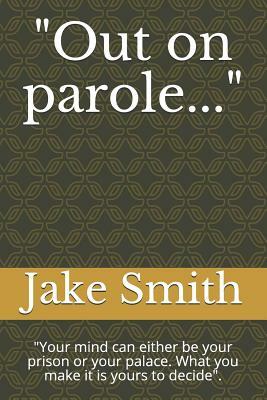 "Out on parole..."

Jake Smith

"Your mind can either be your prison or your palace. What you make it is yours to decide".